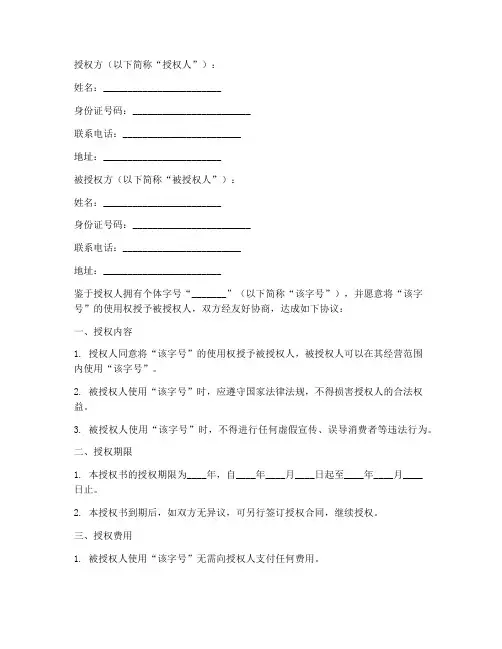 授权方（以下简称“授权人”）：

姓名：________________________

身份证号码：________________________

联系电话：________________________

地址：________________________

被授权方（以下简称“被授权人”）：

姓名：________________________

身份证号码：________________________

联系电话：________________________

地址：________________________

鉴于授权人拥有个体字号“_______”（以下简称“该字号”），并愿意将“该字号”的使用权授予被授权人，双方经友好协商，达成如下协议：

一、授权内容

1. 授权人同意将“该字号”的使用权授予被授权人，被授权人可以在其经营范围内使用“该字号”。

2. 被授权人使用“该字号”时，应遵守国家法律法规，不得损害授权人的合法权益。

3. 被授权人使用“该字号”时，不得进行任何虚假宣传、误导消费者等违法行为。

二、授权期限

1. 本授权书的授权期限为____年，自____年____月____日起至____年____月____日止。

2. 本授权书到期后，如双方无异议，可另行签订授权合同，继续授权。

三、授权费用

1. 被授权人使用“该字号”无需向授权人支付任何费用。